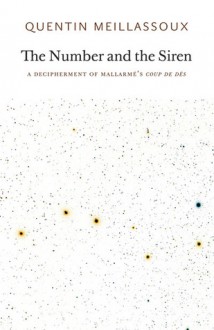 QUENTIN MEILLASSOUX

The Number and the Siren

A DECIPHERMENT OF MALLARMÉ'S COUP DE DÉS